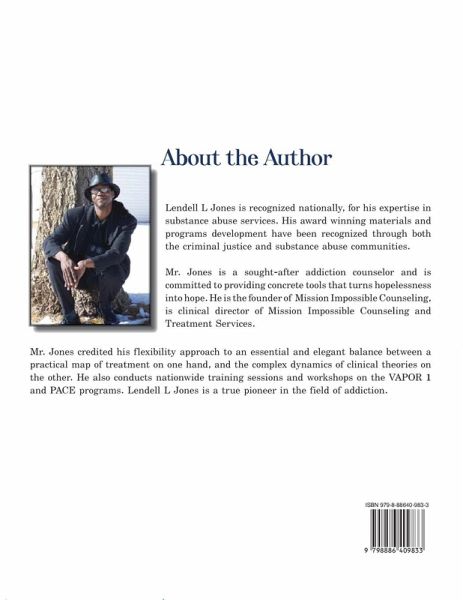 About the Author

Lendell L Jones is recognized nationally, for his expertise in substance abuse services. His award winning materials and programs development have been recognized through both the criminal justice and substance abuse communities.

Mr. Jones is a sought-after addiction counselor and is committed to providing concrete tools that turns hopelessness into hope. He is the founder of Mission Impossible Counseling, is clinical director of Mission Impossible Counseling and Treatment Services.

Mr. Jones credited his flexibility approach to an essential and elegant balance between a practical map of treatment on one hand, and the complex dynamics of clinical theories on the other. He also conducts nationwide training sessions and workshops on the VAPOR 1 and PACE programs. Lendell L Jones is a true pioneer in the field of addiction.

ISBN 979-8-88640-983-3

9 798886 409833